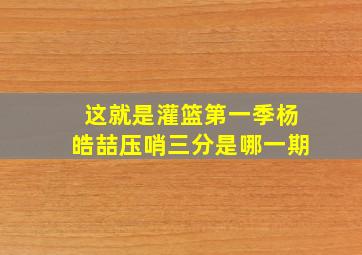 这就是灌篮第一季杨皓喆压哨三分是哪一期